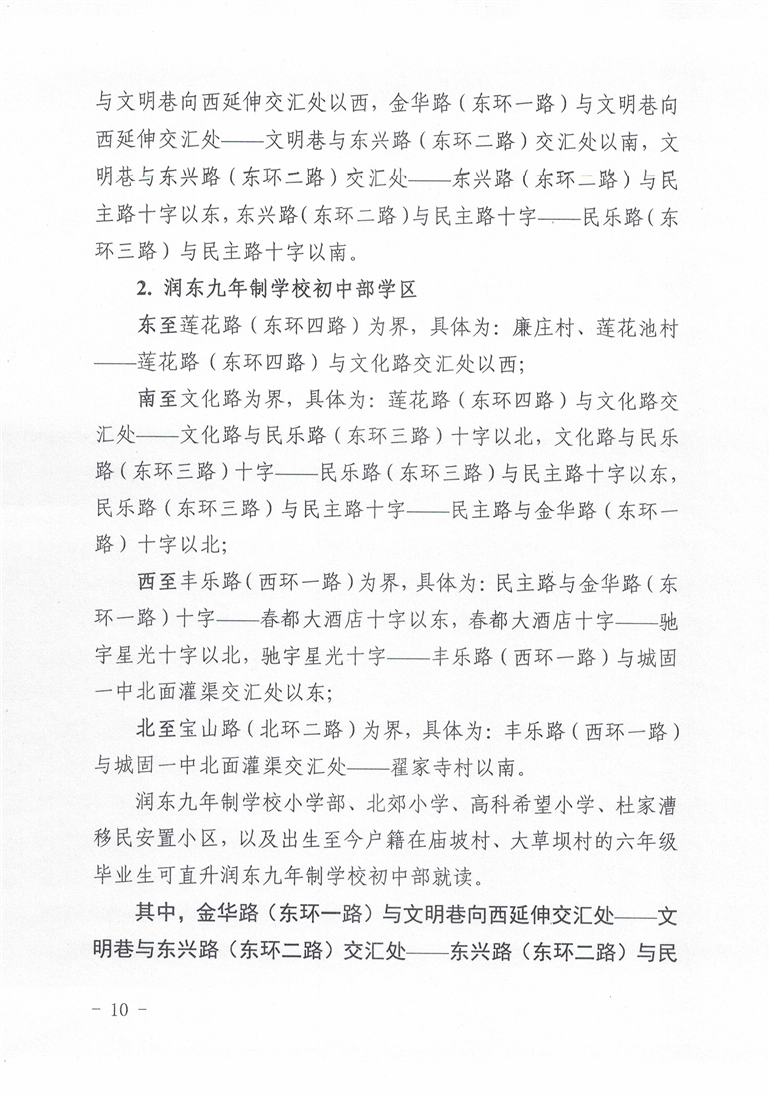 与文明巷向西延伸交汇处以西，金华路（东环一路）与文明巷向西延伸交汇处——文明巷与东兴路（东环二路）交汇处以南，文明巷与东兴路（东环二路）交汇处——东兴路（东环二路）与民主路十字以东，东兴路（东环二路）与民主路十字——民乐路（东环三路）与民主路十字以南。

2. 润东九年制学校初中部学区

东至莲花路（东环四路）为界，具体为：廉庄村、莲花池村——莲花路（东环四路）与文化路交汇处以西；

南至文化路为界，具体为：莲花路（东环四路）与文化路交汇处——文化路与民乐路（东环三路）十字以北，文化路与民乐路（东环三路）十字——民乐路（东环三路）与民主路十字以东，民乐路（东环三路）与民主路十字——民主路与金华路（东环一路）十字以北；

西至丰乐路（西环一路）为界，具体为：民主路与金华路（东环一路）十字——春都大酒店十字以东，春都大酒店十字——驰宇星光十字以北，驰宇星光十字——丰乐路（西环一路）与城固一中北面灌渠交汇处以东；

北至宝山路（北环二路）为界，具体为：丰乐路（西环一路）与城固一中北面灌渠交汇处——翟家寺村以南。

润东九年制学校小学部、北郊小学、高科希望小学、杜家漕移民安置小区，以及出生至今户籍在庙坡村、大草坝村的六年级毕业生可直升润东九年制学校初中部就读。

其中，金华路（东环一路）与文明巷向西延伸交汇处——文明巷与东兴路（东环二路）交汇处——东兴路（东环二路）与民

- 10 -